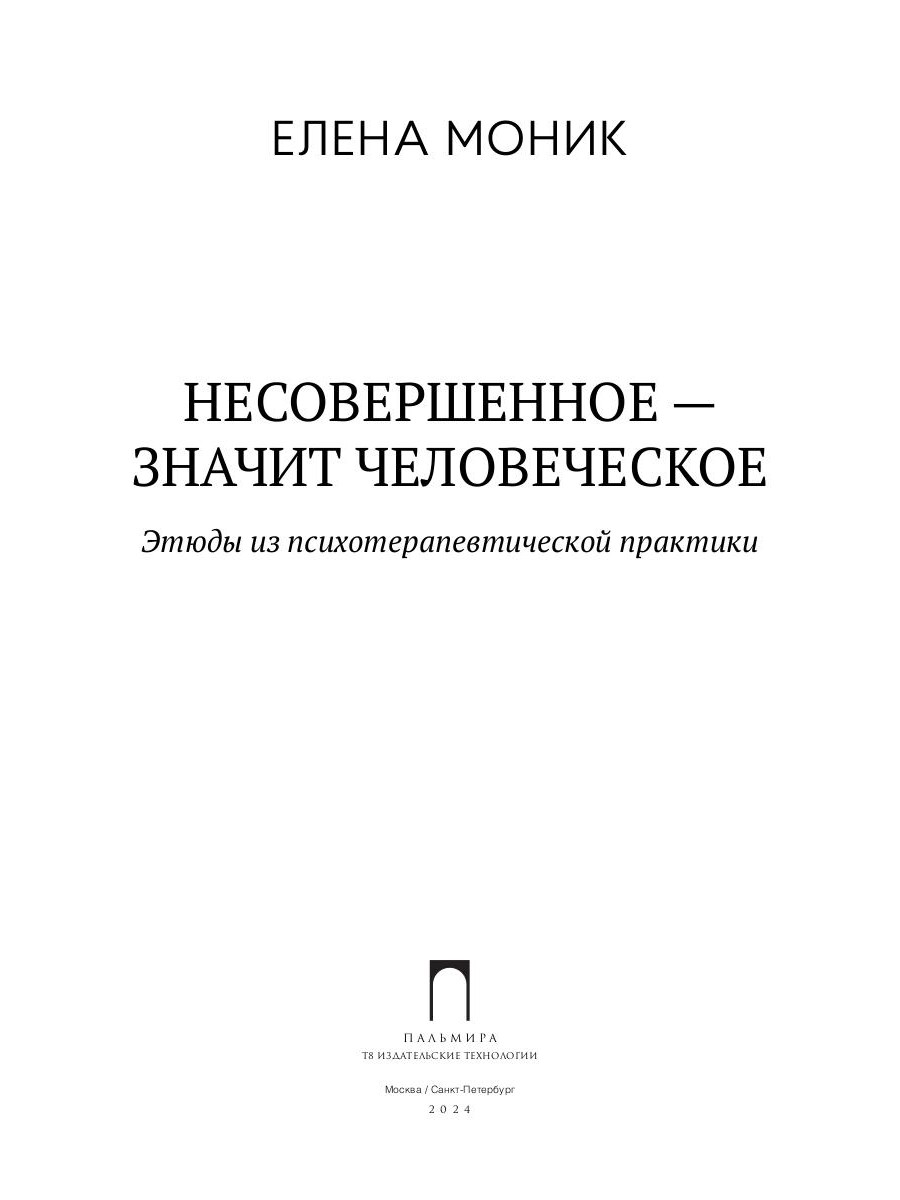 ЕЛЕНА МОНИК

НЕСОВЕРШЕННОЕ — ЗНАЧИТ ЧЕЛОВЕЧЕСКОЕ

Этюды из психотерапевтической практики

ПАЛЬМИРА
Т8 ИЗДАТЕЛЬСКИЕ ТЕХНОЛОГИИ

Москва / Санкт-Петербург
2024